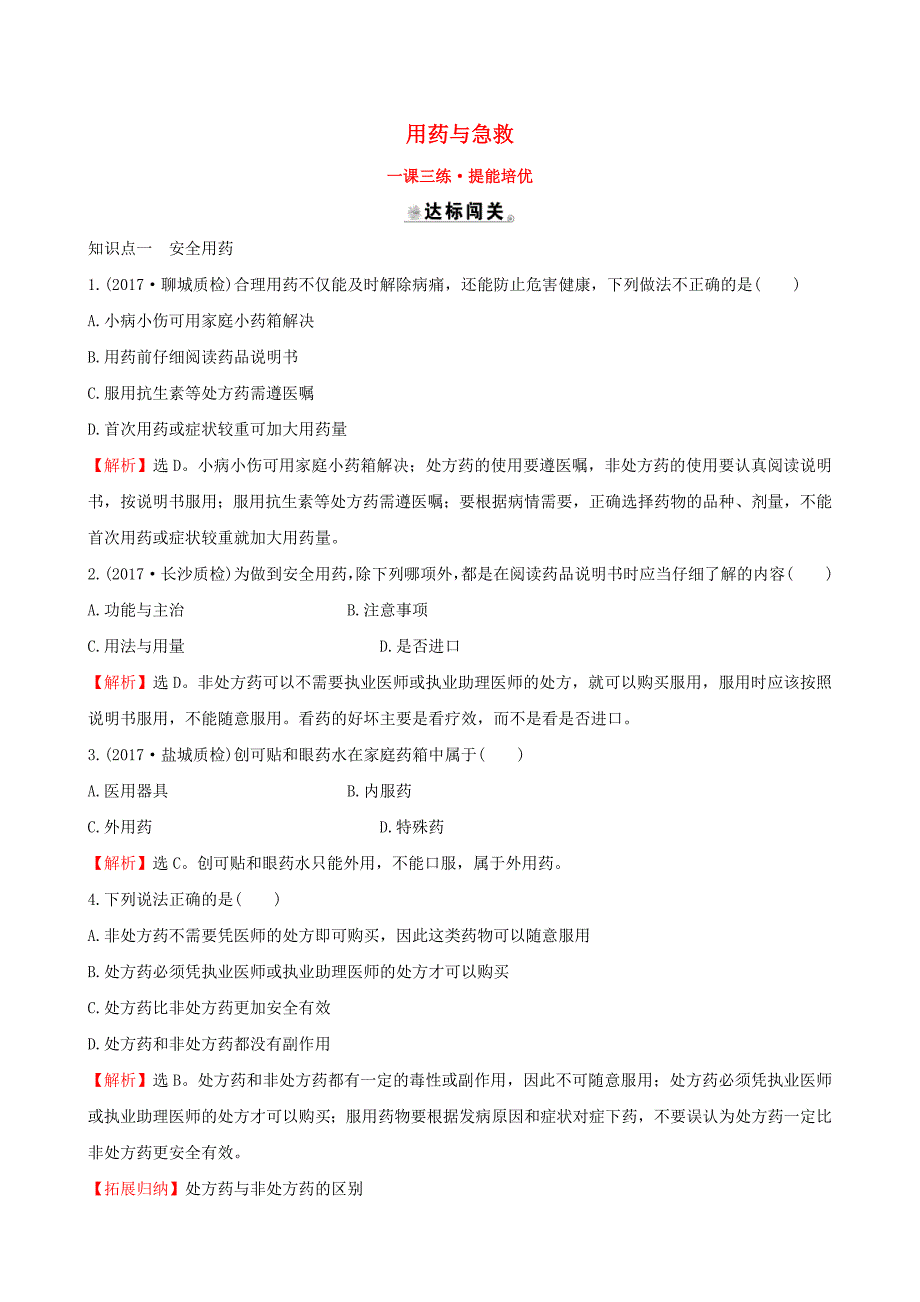 用药与急救

一课三练·提能培优

达标闯关

知识点一　安全用药

1.(2017·聊城质检)合理用药不仅能及时解除病痛，还能防止危害健康，下列做法不正确的是(　　)

A.小病小伤可用家庭小药箱解决

B.用药前仔细阅读药品说明书

C.服用抗生素等处方药需遵医嘱

D.首次用药或症状较重可加大用药量

【解析】选D。小病小伤可用家庭小药箱解决；处方药的使用要遵医嘱，非处方药的使用要认真阅读说明书，按说明书服用；服用抗生素等处方药需遵医嘱；要根据病情需要，正确选择药物的品种、剂量，不能首次用药或症状较重就加大用药量。

2.(2017·长沙质检)为做到安全用药,除下列哪项外,都是在阅读药品说明书时应当仔细了解的内容(　　)

A.功能与主治　　B.注意事项

C.用法与用量　　D.是否进口

【解析】选D。非处方药可以不需要执业医师或执业助理医师的处方，就可以购买服用，服用时应该按照说明书服用，不能随意服用。看药的好坏主要是看疗效，而不是看是否进口。

3.(2017·盐城质检)创可贴和眼药水在家庭药箱中属于(　　)

A.医用器具　　B.内服药

C.外用药　　D.特殊药

【解析】选C。创可贴和眼药水只能外用，不能口服，属于外用药。

4.下列说法正确的是(　　)

A.非处方药不需要凭医师的处方即可购买，因此这类药物可以随意服用

B.处方药必须凭执业医师或执业助理医师的处方才可以购买

C.处方药比非处方药更加安全有效

D.处方药和非处方药都没有副作用

【解析】选B。处方药和非处方药都有一定的毒性或副作用，因此不可随意服用；处方药必须凭执业医师或执业助理医师的处方才可以购买；服用药物要根据发病原因和症状对症下药，不要误认为处方药一定比非处方药更安全有效。

【拓展归纳】处方药与非处方药的区别